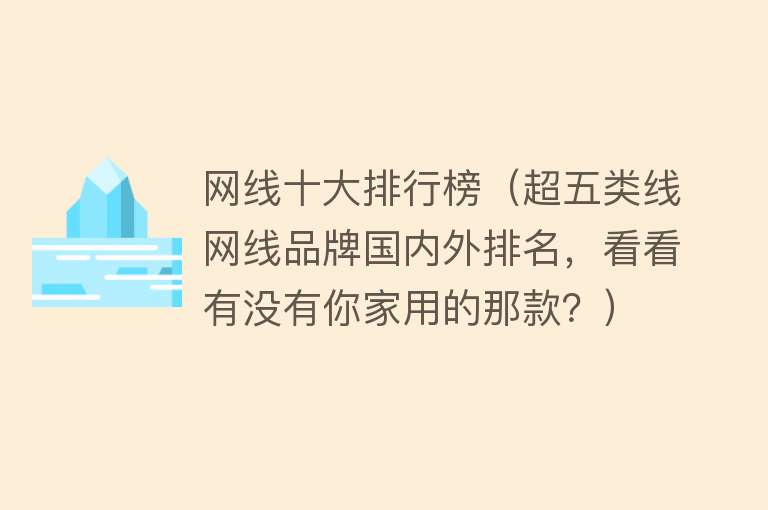 网线十大排行榜（超五类线网线品牌国内外排名，看看有没有你家用的那款？）